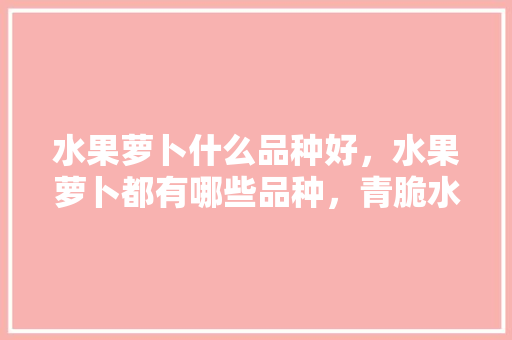 水果萝卜什么品种好，水果萝卜都有哪些品种，青脆水